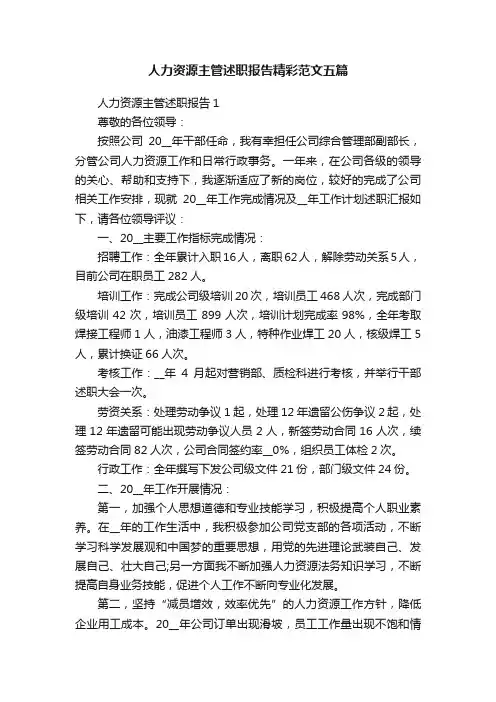 人力资源主管述职报告精彩范文五篇

人力资源主管述职报告 1

尊敬的各位领导：

按照公司 20__年干部任命，我有幸担任公司综合管理部副部长，分管公司人力资源工作和日常行政事务。一年来，在公司各级的领导的关心、帮助和支持下，我逐渐适应了新的岗位，较好的完成了公司相关工作安排，现就 20__年工作完成情况及__年工作计划述职汇报如下，请各位领导评议：

一、20__主要工作指标完成情况：

招聘工作：全年累计入职 16 人，离职 62 人，解除劳动关系 5 人，目前公司在职员工 282 人。

培训工作：完成公司级培训 20 次，培训员工 468 人次，完成部门级培训 42 次，培训员工 899 人次，培训计划完成率 98%，全年考取焊接工程师 1 人，油漆工程师 3 人，特种作业焊工 20 人，核级焊工 5 人，累计换证 66 人次。

考核工作：__年 4 月起对营销部、质检科进行考核，并举行干部述职大会一次。

劳资关系：处理劳动争议 1 起，处理 12 年遗留公伤争议 2 起，处理 12 年遗留可能出现劳动争议人员 2 人，新签劳动合同 16 人次，续签劳动合同 82 人次，公司合同签约率__0%，组织员工体检 2 次。

行政工作：全年撰写下发公司级文件 21 份，部门级文件 24 份。

二、20__年工作开展情况：

第一，加强个人思想道德和专业技能学习，积极提高个人职业素养。在__年的工作生活中，我积极参加公司党支部的各项活动，不断学习科学发展观和中国梦的重要思想，用党的先进理论武装自己、发展自己、壮大自己;另一方面我不断加强人力资源法务知识学习，不断提高自身业务技能，促进个人工作不断向专业化发展。

第二，坚持“减员增效，效率优先”的人力资源工作方针，降低企业用工成本。20__年公司订单出现滑坡，员工工作量出现不饱和情